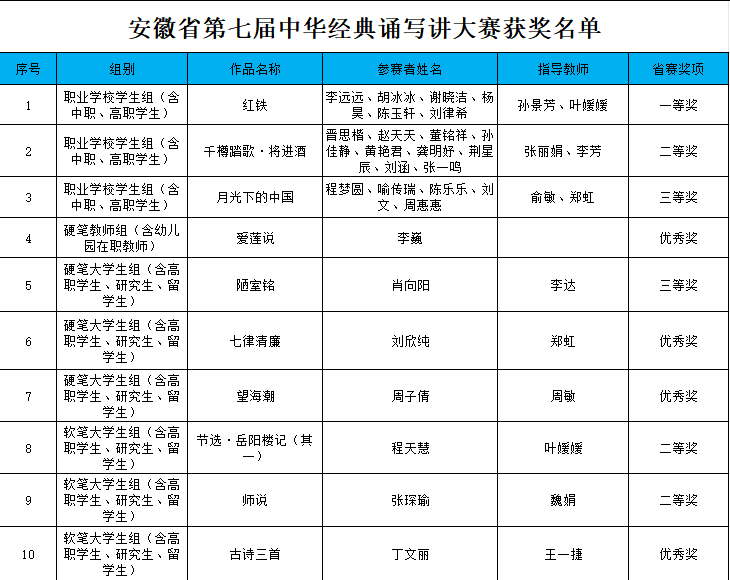 安徽省第七届中华经典诵写讲大赛获奖名单

| 序号 | 组别 | 作品名称 | 参赛者姓名 | 指导教师 | 省赛奖项 |
|---|---|---|---|---|---|
| 1 | 职业学校学生组（含中职、高职学生） | 红铁 | 李远远、胡冰冰、谢晓洁、杨昊、陈玉轩、刘律希 | 孙景芳、叶媛媛 | 一等奖 |
| 2 | 职业学校学生组（含中职、高职学生） | 千樽踏歌·将进酒 | 晋思楷、赵天天、董铭祥、孙佳静、黄艳君、龚明妤、荆星辰、刘涵、张一鸣 | 张丽娟、李芳 | 二等奖 |
| 3 | 职业学校学生组（含中职、高职学生） | 月光下的中国 | 程梦圆、喻传瑞、陈乐乐、刘文、周惠惠 | 俞敏、郑虹 | 三等奖 |
| 4 | 硬笔教师组（含幼儿园在职教师） | 爱莲说 | 李巍 |  | 优秀奖 |
| 5 | 硬笔大学生组（含高职学生、研究生、留学生） | 陋室铭 | 肖向阳 | 李达 | 三等奖 |
| 6 | 硬笔大学生组（含高职学生、研究生、留学生） | 七律清廉 | 刘欣纯 | 郑虹 | 优秀奖 |
| 7 | 硬笔大学生组（含高职学生、研究生、留学生） | 望海潮 | 周子倩 | 周敏 | 优秀奖 |
| 8 | 软笔大学生组（含高职学生、研究生、留学生） | 节选·岳阳楼记（其一） | 程天慧 | 叶媛媛 | 二等奖 |
| 9 | 软笔大学生组（含高职学生、研究生、留学生） | 师说 | 张琛瑜 | 魏娟 | 二等奖 |
| 10 | 软笔大学生组（含高职学生、研究生、留学生） | 古诗三首 | 丁文丽 | 王一捷 | 优秀奖 |